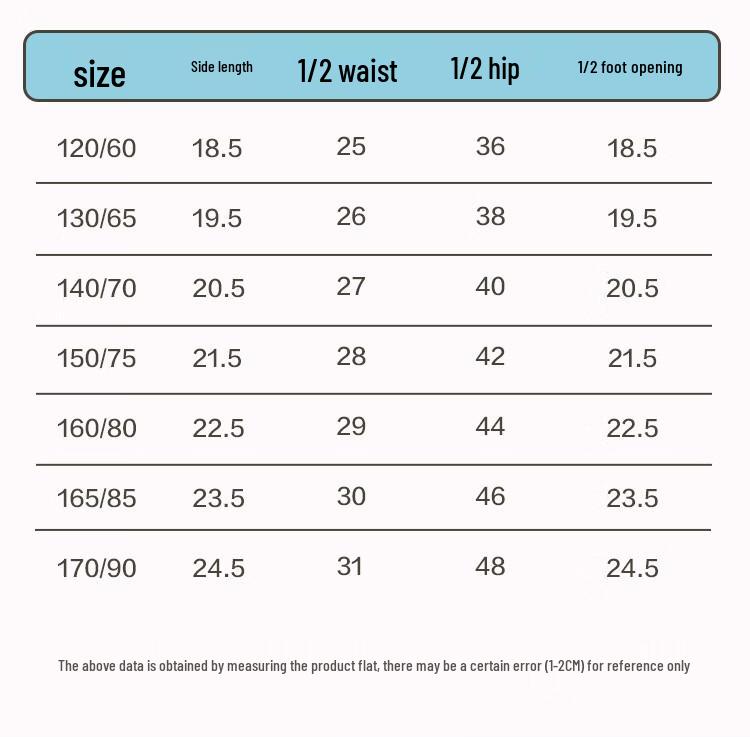 | size | Side length | 1/2 waist | 1/2 hip | 1/2 foot opening |
|---|---|---|---|---|
| 120/60 | 18.5 | 25 | 36 | 18.5 |
| 130/65 | 19.5 | 26 | 38 | 19.5 |
| 140/70 | 20.5 | 27 | 40 | 20.5 |
| 150/75 | 21.5 | 28 | 42 | 21.5 |
| 160/80 | 22.5 | 29 | 44 | 22.5 |
| 165/85 | 23.5 | 30 | 46 | 23.5 |
| 170/90 | 24.5 | 31 | 48 | 24.5 |

The above data is obtained by measuring the product flat, there may be a certain error (1-2CM) for reference only